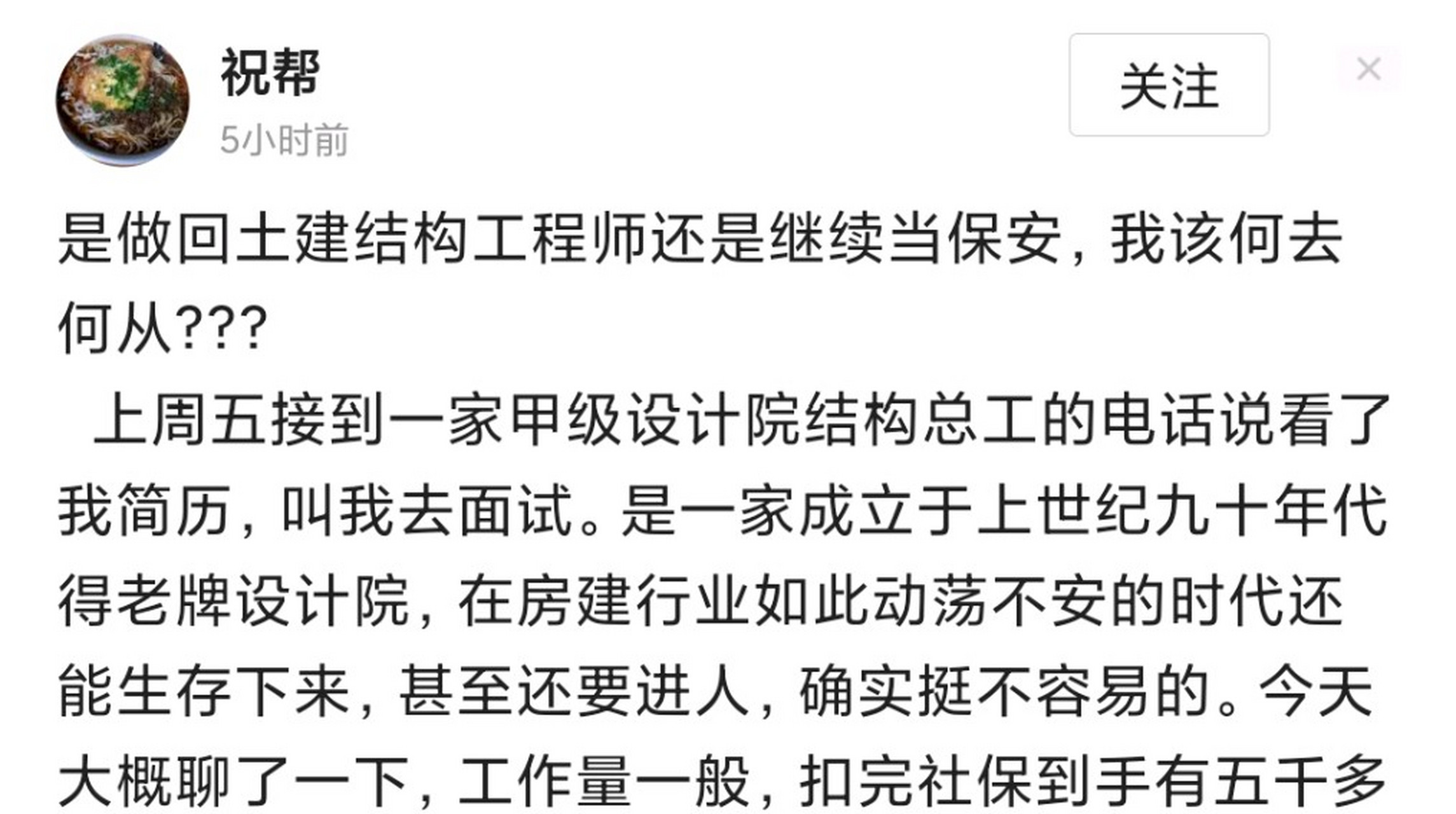 祝帮
5小时前
关注
×

是做回土建结构工程师还是继续当保安，我该何去何从???

上周五接到一家甲级设计院结构总工的电话说看了我简历，叫我去面试。是一家成立于上世纪九十年代得老牌设计院，在房建行业如此动荡不安的时代还能生存下来，甚至还要进人，确实挺不容易的。今天大概聊了一下，工作量一般，扣完社保到手有五千多